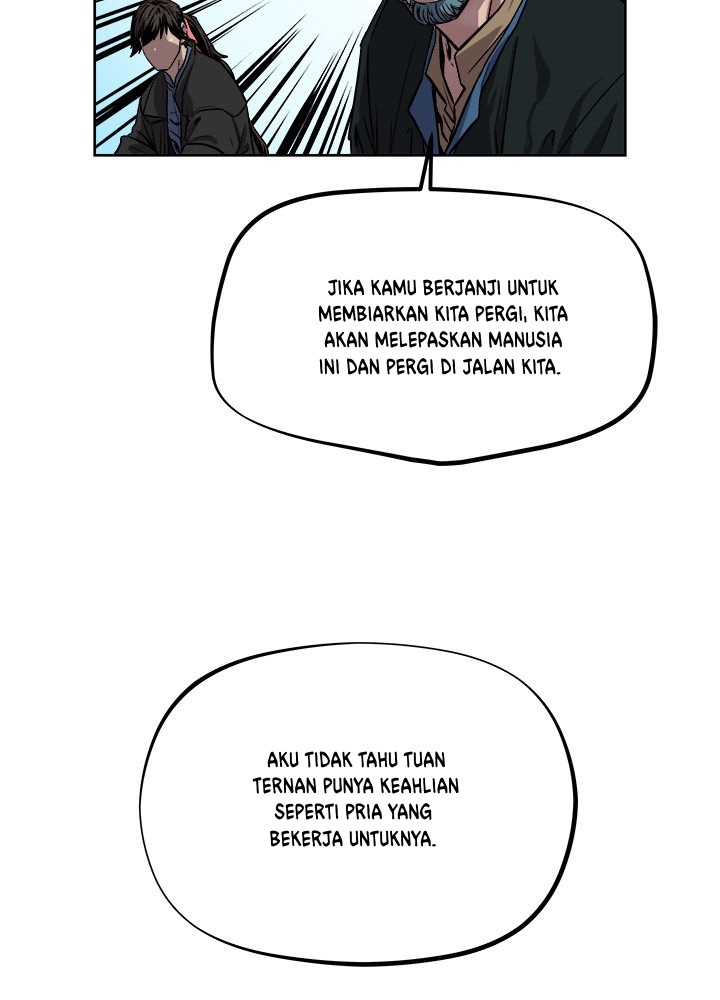 JIKA KAMU BERJANJI UNTUK MEMBIARKAN KITA PERGI, KITA AKAN MELEPASKAN MANUSIA INI DAN PERGI DI JALAN KITA.

AKU TIDAK TAHU TUAN TERNAN PUNYA KEAHLIAN SEPERTI PRIA YANG BEKERJA UNTUKNYA.